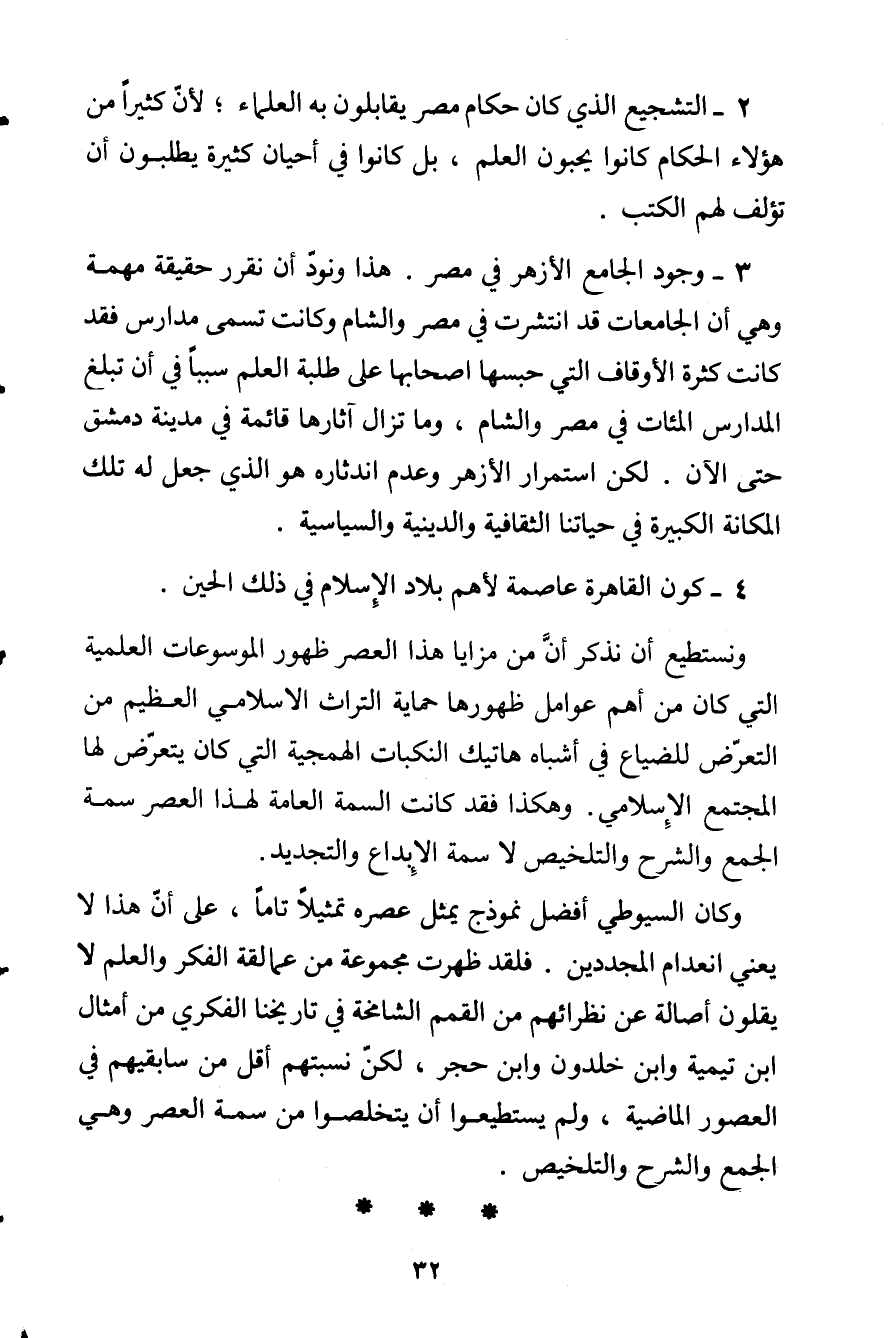 ٢ ـ التشجيع الذي كان حكام مصر يقابلون به العلماء ؛ لأنّ كثيراً من هؤلاء الحكام كانوا يحبون العلم ، بل كانوا في أحيان كثيرة يطلبون أن تؤلف لهم الكتب .

٣ ـ وجود الجامع الأزهر في مصر . هذا ونودّ أن نقرر حقيقة مهمة وهي أن الجامعات قد انتشرت في مصر والشام وكانت تسمى مدارس فقد كانت كثرة الأوقاف التي حبسها اصحابها على طلبة العلم سبباً في أن تبلغ المدارس المئات في مصر والشام ، وما تزال آثارها قائمة في مدينة دمشق حتى الآن . لكن استمرار الأزهر وعدم اندثاره هو الذي جعل له تلك المكانة الكبيرة في حياتنا الثقافية والدينية والسياسية .

٤ ـ كون القاهرة عاصمة لأهم بلاد الإسلام في ذلك الحين .

ونستطيع أن نذكر أنَّ من مزايا هذا العصر ظهور الموسوعات العلمية التي كان من أهم عوامل ظهورها حماية التراث الاسلامي العظيم من التعرّض للضياع في أشباه هاتيك النكبات الهمجية التي كان يتعرّض لها المجتمع الإسلامي. وهكذا فقد كانت السمة العامة لهذا العصر سمة الجمع والشرح والتلخيص لا سمة الإبداع والتجديد.

وكان السيوطي أفضل نموذج يمثل عصره تمثيلاً تاماً ، على أنّ هذا لا يعني انعدام المجددين . فلقد ظهرت مجموعة من عمالقة الفكر والعلم لا يقلون أصالة عن نظرائهم من القمم الشامخة في تاريخنا الفكري من أمثال ابن تيمية وابن خلدون وابن حجر ، لكنّ نسبتهم أقل من سابقيهم في العصور الماضية ، ولم يستطيعوا أن يتخلصوا من سمة العصر وهي الجمع والشرح والتلخيص .

* * *

٣٢